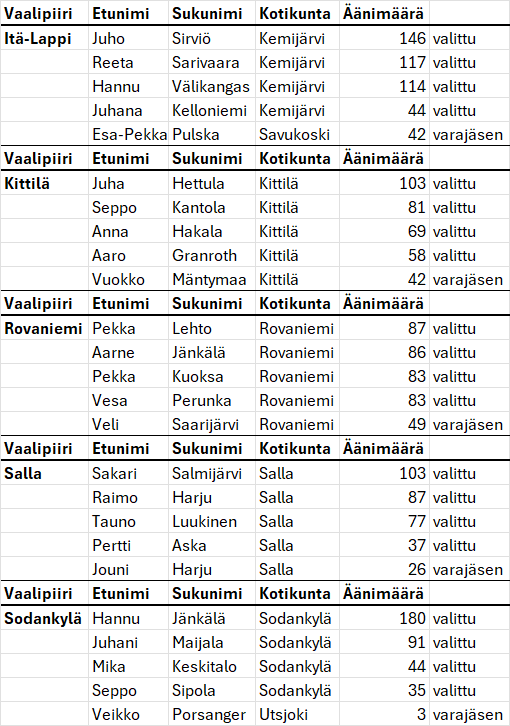 | Vaalipiiri | Etunimi | Sukunimi | Kotikunta | Äänimäärä | |
|---|---|---|---|---|---|
| Itä-Lappi | Juho | Sirviö | Kemijärvi | 146 | valittu |
| | Reeta | Sarivaara | Kemijärvi | 117 | valittu |
| | Hannu | Välikangas | Kemijärvi | 114 | valittu |
| | Juhana | Kelloniemi | Kemijärvi | 44 | valittu |
| | Esa-Pekka | Pulska | Savukoski | 42 | varajäsen |
| Vaalipiiri | Etunimi | Sukunimi | Kotikunta | Äänimäärä | |
| Kittilä | Juha | Hettula | Kittilä | 103 | valittu |
| | Seppo | Kantola | Kittilä | 81 | valittu |
| | Anna | Hakala | Kittilä | 69 | valittu |
| | Aaro | Granroth | Kittilä | 58 | valittu |
| | Vuokko | Mäntymaa | Kittilä | 42 | varajäsen |
| Vaalipiiri | Etunimi | Sukunimi | Kotikunta | Äänimäärä | |
| Rovaniemi | Pekka | Lehto | Rovaniemi | 87 | valittu |
| | Aarne | Jänkälä | Rovaniemi | 86 | valittu |
| | Pekka | Kuoksa | Rovaniemi | 83 | valittu |
| | Vesa | Perunka | Rovaniemi | 83 | valittu |
| | Veli | Saarijärvi | Rovaniemi | 49 | varajäsen |
| Vaalipiiri | Etunimi | Sukunimi | Kotikunta | Äänimäärä | |
| Salla | Sakari | Salmijärvi | Salla | 103 | valittu |
| | Raimo | Harju | Salla | 87 | valittu |
| | Tauno | Luukinen | Salla | 77 | valittu |
| | Pertti | Aska | Salla | 37 | valittu |
| | Jouni | Harju | Salla | 26 | varajäsen |
| Vaalipiiri | Etunimi | Sukunimi | Kotikunta | Äänimäärä | |
| Sodankylä | Hannu | Jänkälä | Sodankylä | 180 | valittu |
| | Juhani | Maijala | Sodankylä | 91 | valittu |
| | Mika | Keskitalo | Sodankylä | 44 | valittu |
| | Seppo | Sipola | Sodankylä | 35 | valittu |
| | Veikko | Porsanger | Utsjoki | 3 | varajäsen |